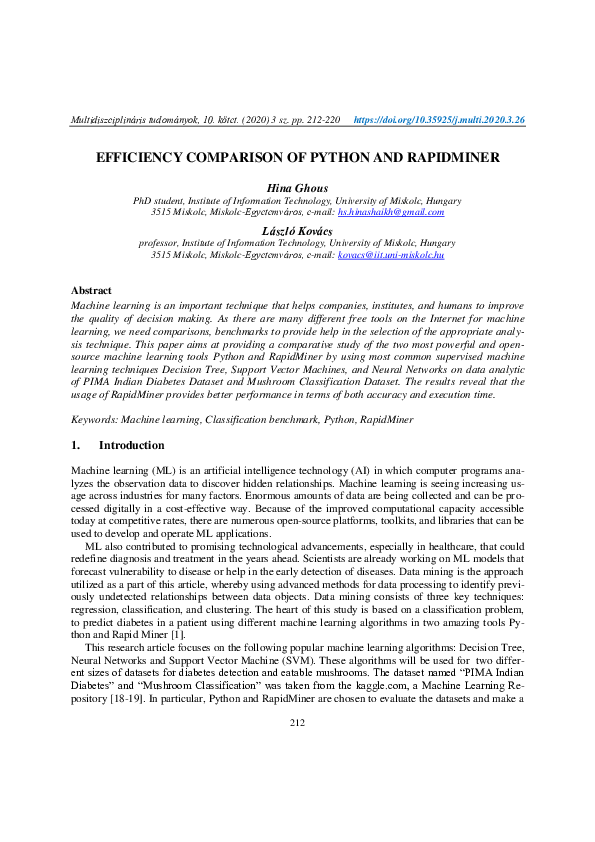 Multidiszciplináris tudományok, 10. kötet. (2020) 3 sz. pp. 212-220 https://doi.org/10.35925/j.multi.2020.3.26

EFFICIENCY COMPARISON OF PYTHON AND RAPIDMINER

Hina Ghous
PhD student, Institute of Information Technology, University of Miskolc, Hungary
3515 Miskolc, Miskolc-Egyetemváros, e-mail: hs.hinashaikh@gmail.com

László Kovács
professor, Institute of Information Technology, University of Miskolc, Hungary
3515 Miskolc, Miskolc-Egyetemváros, e-mail: kovacs@iit.uni-miskolc.hu

Abstract
Machine learning is an important technique that helps companies, institutes, and humans to improve the quality of decision making. As there are many different free tools on the Internet for machine learning, we need comparisons, benchmarks to provide help in the selection of the appropriate analysis technique. This paper aims at providing a comparative study of the two most powerful and open-source machine learning tools Python and RapidMiner by using most common supervised machine learning techniques Decision Tree, Support Vector Machines, and Neural Networks on data analytic of PIMA Indian Diabetes Dataset and Mushroom Classification Dataset. The results reveal that the usage of RapidMiner provides better performance in terms of both accuracy and execution time.

Keywords: Machine learning, Classification benchmark, Python, RapidMiner

1. Introduction

Machine learning (ML) is an artificial intelligence technology (AI) in which computer programs analyzes the observation data to discover hidden relationships. Machine learning is seeing increasing usage across industries for many factors. Enormous amounts of data are being collected and can be processed digitally in a cost-effective way. Because of the improved computational capacity accessible today at competitive rates, there are numerous open-source platforms, toolkits, and libraries that can be used to develop and operate ML applications.

ML also contributed to promising technological advancements, especially in healthcare, that could redefine diagnosis and treatment in the years ahead. Scientists are already working on ML models that forecast vulnerability to disease or help in the early detection of diseases. Data mining is the approach utilized as a part of this article, whereby using advanced methods for data processing to identify previously undetected relationships between data objects. Data mining consists of three key techniques: regression, classification, and clustering. The heart of this study is based on a classification problem, to predict diabetes in a patient using different machine learning algorithms in two amazing tools Python and Rapid Miner [1].

This research article focuses on the following popular machine learning algorithms: Decision Tree, Neural Networks and Support Vector Machine (SVM). These algorithms will be used for two different sizes of datasets for diabetes detection and eatable mushrooms. The dataset named “PIMA Indian Diabetes” and “Mushroom Classification” was taken from the kaggle.com, a Machine Learning Repository [18-19]. In particular, Python and RapidMiner are chosen to evaluate the datasets and make a

212